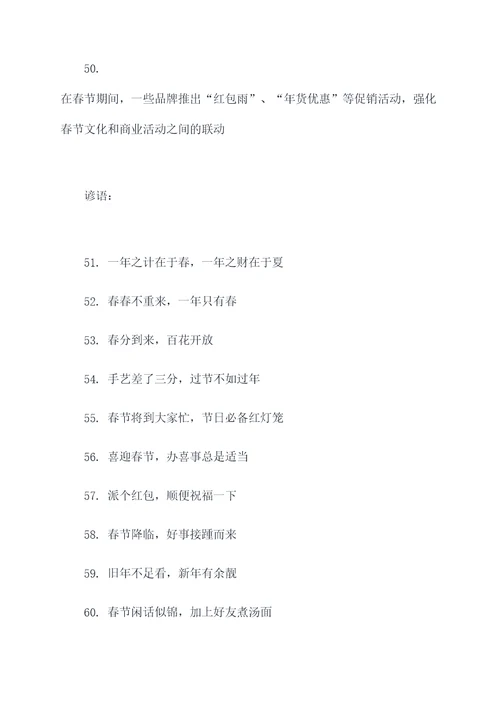 50.

在春节期间，一些品牌推出“红包雨”、“年货优惠”等促销活动，强化春节文化和商业活动之间的联动

谚语：

51. 一年之计在于春，一年之财在于夏

52. 春春不重来，一年只有春

53. 春分到来，百花开放

54. 手艺差了三分，过节不如过年

55. 春节将到大家忙，节日必备红灯笼

56. 喜迎春节，办喜事总是适当

57. 派个红包，顺便祝福一下

58. 春节降临，好事接踵而来

59. 旧年不足看，新年有余靓

60. 春节闲话似锦，加上好友煮汤面